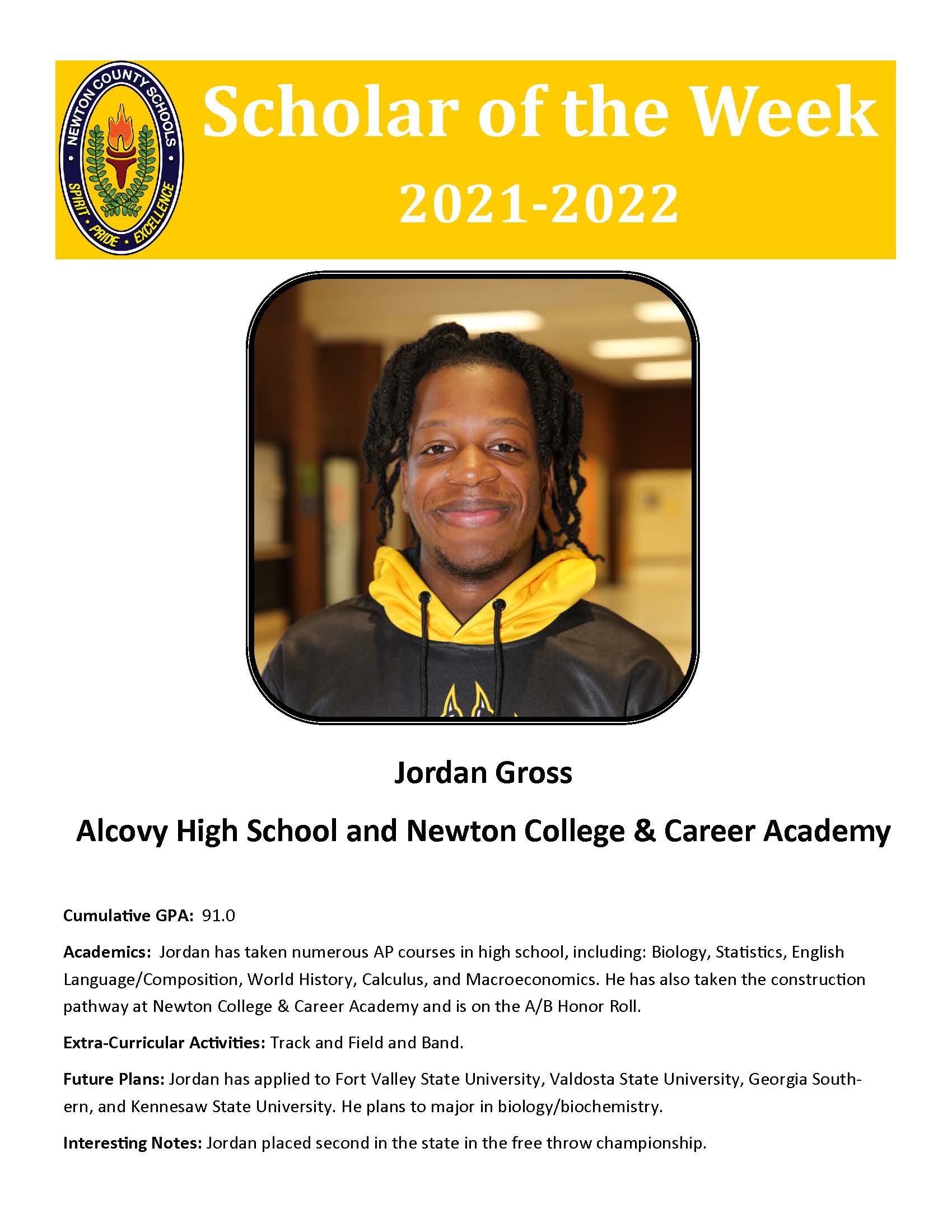 NEWTON COUNTY SCHOOLS
SPIRIT • PRIDE • EXCELLENCE

Scholar of the Week
2021-2022

Jordan Gross

Alcovy High School and Newton College & Career Academy

Cumulative GPA: 91.0

Academics: Jordan has taken numerous AP courses in high school, including: Biology, Statistics, English Language/Composition, World History, Calculus, and Macroeconomics. He has also taken the construction pathway at Newton College & Career Academy and is on the A/B Honor Roll.

Extra-Curricular Activities: Track and Field and Band.

Future Plans: Jordan has applied to Fort Valley State University, Valdosta State University, Georgia Southern, and Kennesaw State University. He plans to major in biology/biochemistry.

Interesting Notes: Jordan placed second in the state in the free throw championship.